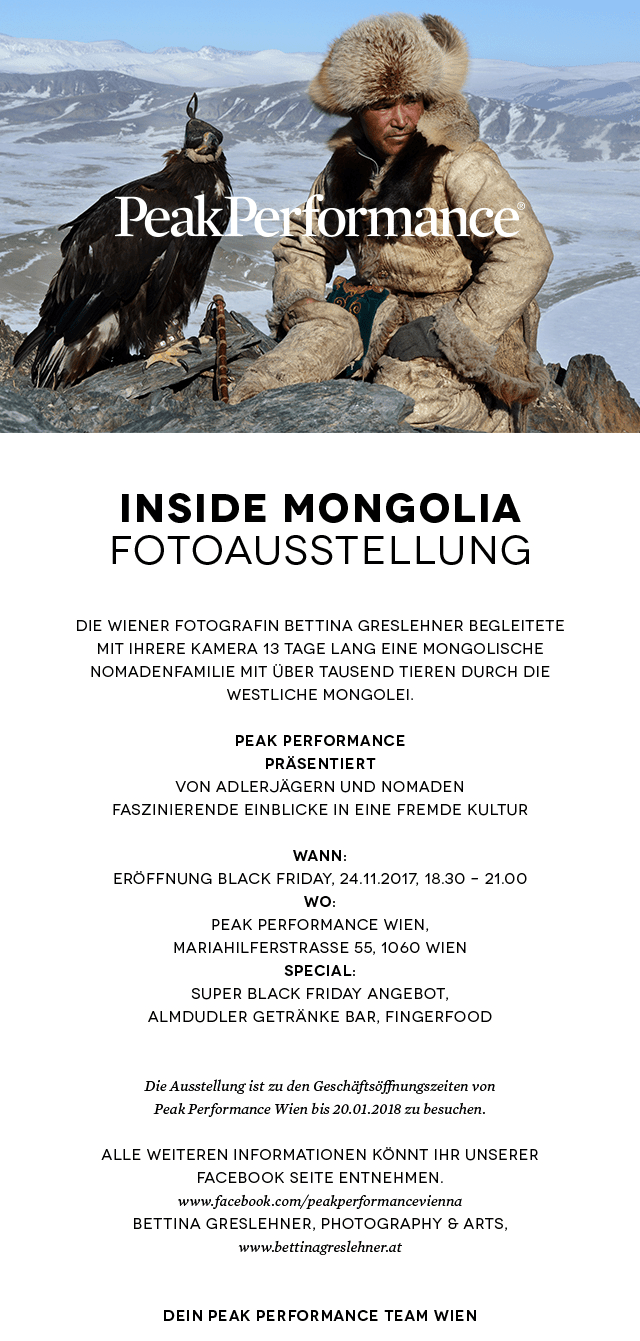 PeakPerformance®

INSIDE MONGOLIA
FOTOAUSSTELLUNG

DIE WIENER FOTOGRAFIN BETTINA GRESLEHNER BEGLEITETE MIT IHRERE KAMERA 13 TAGE LANG EINE MONGOLISCHE NOMADENFAMILIE MIT ÜBER TAUSEND TIEREN DURCH DIE WESTLICHE MONGOLEI.

PEAK PERFORMANCE
PRÄSENTIERT
VON ADLERJÄGERN UND NOMADEN
FASZINIERENDE EINBLICKE IN EINE FREMDE KULTUR

WANN:
ERÖFFNUNG BLACK FRIDAY, 24.11.2017, 18.30 – 21.00
WO:
PEAK PERFORMANCE WIEN,
MARIAHILFERSTRASSE 55, 1060 WIEN
SPECIAL:
SUPER BLACK FRIDAY ANGEBOT,
ALMDUDLER GETRÄNKE BAR, FINGERFOOD

Die Ausstellung ist zu den Geschäftsöffnungszeiten von Peak Performance Wien bis 20.01.2018 zu besuchen.

ALLE WEITEREN INFORMATIONEN KÖNNT IHR UNSERER FACEBOOK SEITE ENTNEHMEN.
www.facebook.com/peakperformancevienna
BETTINA GRESLEHNER, PHOTOGRAPHY & ARTS,
www.bettinagreslehner.at

DEIN PEAK PERFORMANCE TEAM WIEN